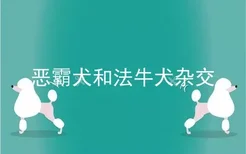 恶霸犬和法牛犬杂交